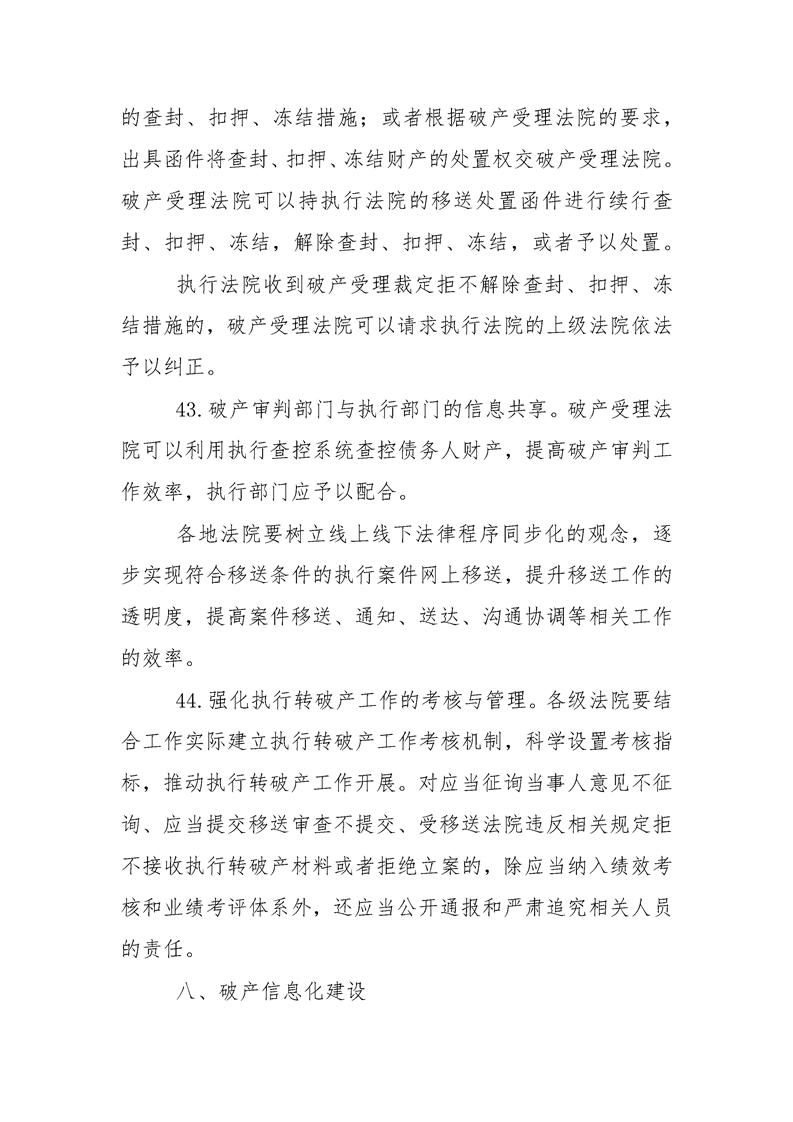 的查封、扣押、冻结措施；或者根据破产受理法院的要求，出具函件将查封、扣押、冻结财产的处置权交破产受理法院。破产受理法院可以持执行法院的移送处置函件进行续行查封、扣押、冻结，解除查封、扣押、冻结，或者予以处置。

执行法院收到破产受理裁定拒不解除查封、扣押、冻结措施的，破产受理法院可以请求执行法院的上级法院依法予以纠正。

43.破产审判部门与执行部门的信息共享。破产受理法院可以利用执行查控系统查控债务人财产，提高破产审判工作效率，执行部门应予以配合。

各地法院要树立线上线下法律程序同步化的观念，逐步实现符合移送条件的执行案件网上移送，提升移送工作的透明度，提高案件移送、通知、送达、沟通协调等相关工作的效率。

44.强化执行转破产工作的考核与管理。各级法院要结合工作实际建立执行转破产工作考核机制，科学设置考核指标，推动执行转破产工作开展。对应当征询当事人意见不征询、应当提交移送审查不提交、受移送法院违反相关规定拒不接收执行转破产材料或者拒绝立案的，除应当纳入绩效考核和业绩考评体系外，还应当公开通报和严肃追究相关人员的责任。

八、破产信息化建设